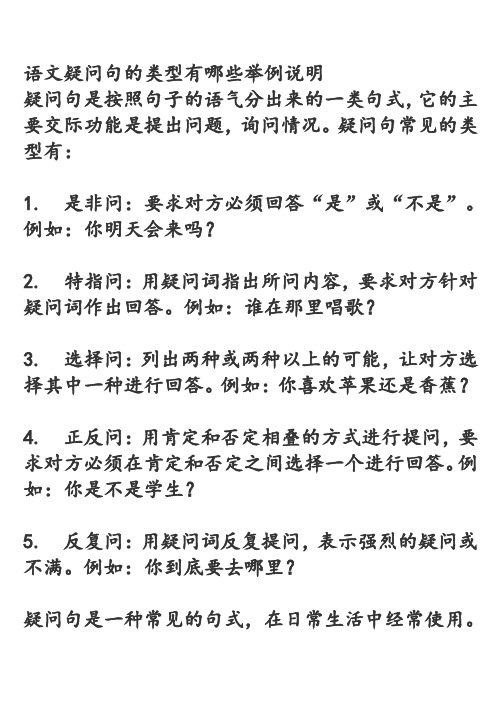 语文疑问句的类型有哪些举例说明
疑问句是按照句子的语气分出来的一类句式，它的主要交际功能是提出问题，询问情况。疑问句常见的类型有：

1.　是非问：要求对方必须回答“是”或“不是”。例如：你明天会来吗？

2.　特指问：用疑问词指出所问内容，要求对方针对疑问词作出回答。例如：谁在那里唱歌？

3.　选择问：列出两种或两种以上的可能，让对方选择其中一种进行回答。例如：你喜欢苹果还是香蕉？

4.　正反问：用肯定和否定相叠的方式进行提问，要求对方必须在肯定和否定之间选择一个进行回答。例如：你是不是学生？

5.　反复问：用疑问词反复提问，表示强烈的疑问或不满。例如：你到底要去哪里？

疑问句是一种常见的句式，在日常生活中经常使用。